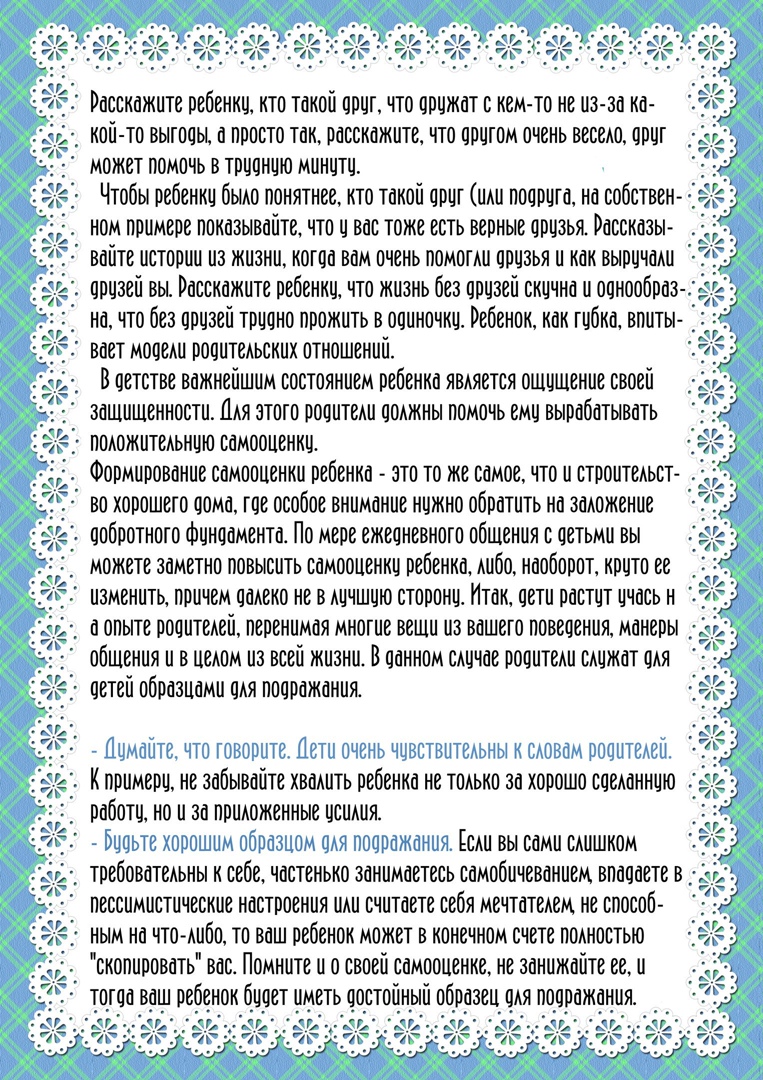 Расскажите ребенку, кто такой друг, что дружат с кем-то не из-за какой-то выгоды, а просто так, расскажите, что другом очень весело, друг может помочь в трудную минуту.

Чтобы ребенку было понятнее, кто такой друг (или подруга, на собственном примере показывайте, что у вас тоже есть верные друзья. Рассказывайте истории из жизни, когда вам очень помогли друзья и как выручали друзей вы. Расскажите ребенку, что жизнь без друзей скучна и однообразна, что без друзей трудно прожить в одиночку. Ребенок, как губка, впитывает модели родительских отношений.

В детстве важнейшим состоянием ребенка является ощущение своей защищенности. Для этого родители должны помочь ему вырабатывать положительную самооценку.

Формирование самооценки ребенка - это то же самое, что и строительство хорошего дома, где особое внимание нужно обратить на заложение добротного фундамента. По мере ежедневного общения с детьми вы можете заметно повысить самооценку ребенка, либо, наоборот, круто ее изменить, причем далеко не в лучшую сторону. Итак, дети растут учась н а опыте родителей, перенимая многие вещи из вашего поведения, манеры общения и в целом из всей жизни. В данном случае родители служат для детей образцами для подражания.

- Думайте, что говорите. Дети очень чувствительны к словам родителей. К примеру, не забывайте хвалить ребенка не только за хорошо сделанную работу, но и за приложенные усилия.

- Будьте хорошим образцом для подражания. Если вы сами слишком требовательны к себе, частенько занимаетесь самобичеванием, впадаете в пессимистические настроения или считаете себя мечтателем, не способным на что-либо, то ваш ребенок может в конечном счете полностью "скопировать" вас. Помните и о своей самооценке, не занижайте ее, и тогда ваш ребенок будет иметь достойный образец для подражания.